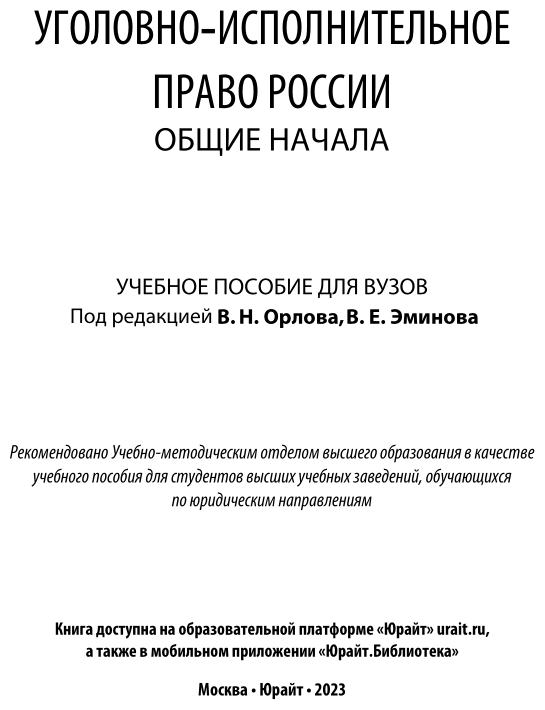 УГОЛОВНО-ИСПОЛНИТЕЛЬНОЕ ПРАВО РОССИИ
ОБЩИЕ НАЧАЛА

УЧЕБНОЕ ПОСОБИЕ ДЛЯ ВУЗОВ
Под редакцией В. Н. Орлова, В. Е. Эминова

Рекомендовано Учебно-методическим отделом высшего образования в качестве учебного пособия для студентов высших учебных заведений, обучающихся по юридическим направлениям

Книга доступна на образовательной платформе «Юрайт» urait.ru, а также в мобильном приложении «Юрайт.Библиотека»

Москва • Юрайт • 2023